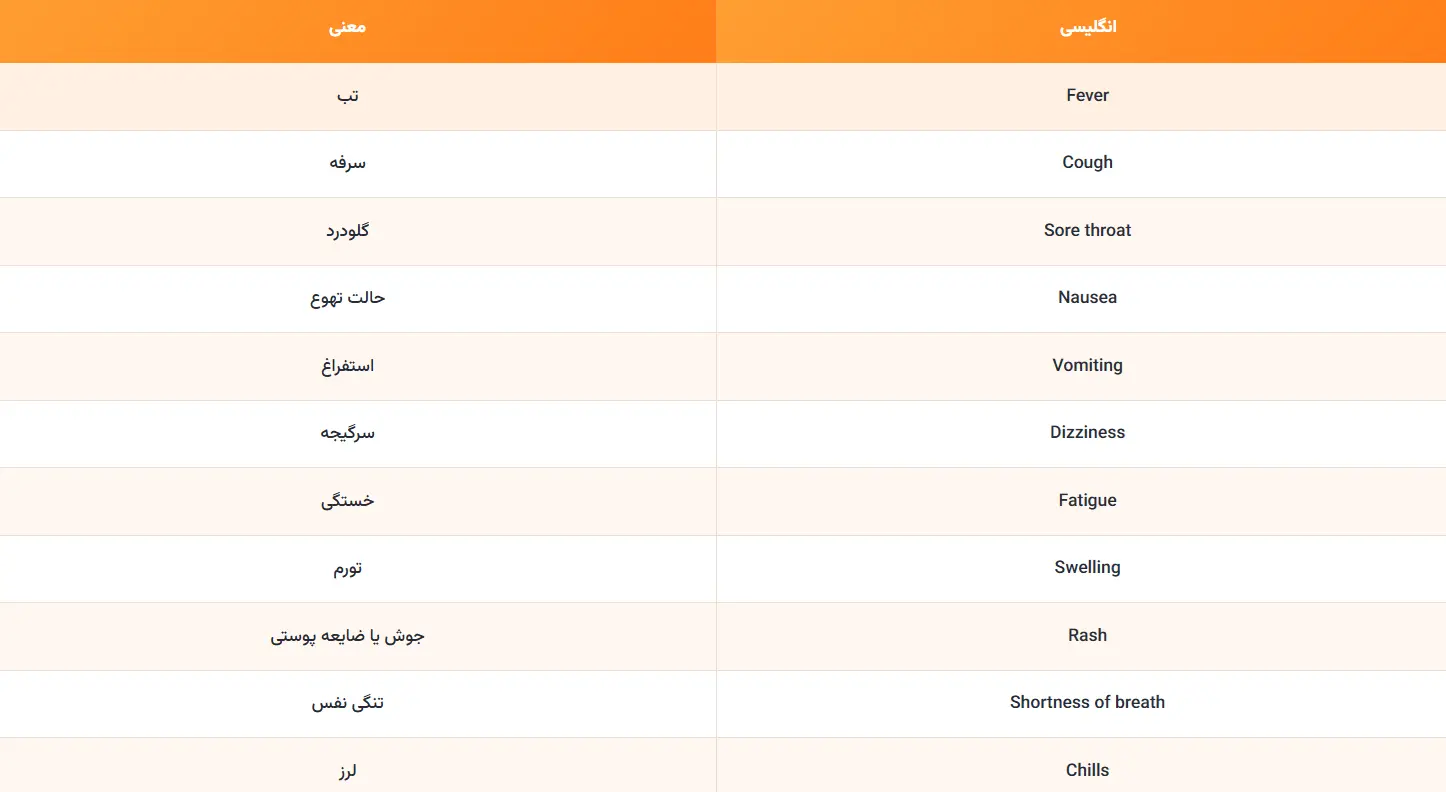 | انگلیسی | معنی |
|---|---|
| Fever | تب |
| Cough | سرفه |
| Sore throat | گلودرد |
| Nausea | حالت تهوع |
| Vomiting | استفراغ |
| Dizziness | سرگیجه |
| Fatigue | خستگی |
| Swelling | تورم |
| Rash | جوش یا ضایعه پوستی |
| Shortness of breath | تنگی نفس |
| Chills | لرز |